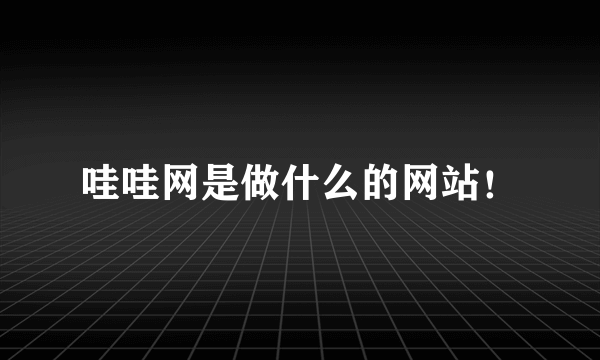 哇哇网是做什么的网站！